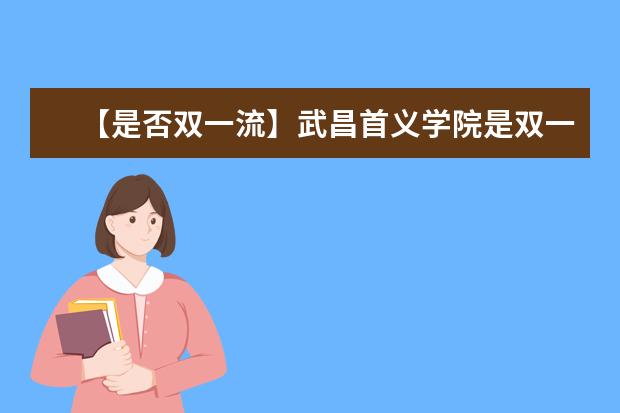 【是否双一流】武昌首义学院是双一